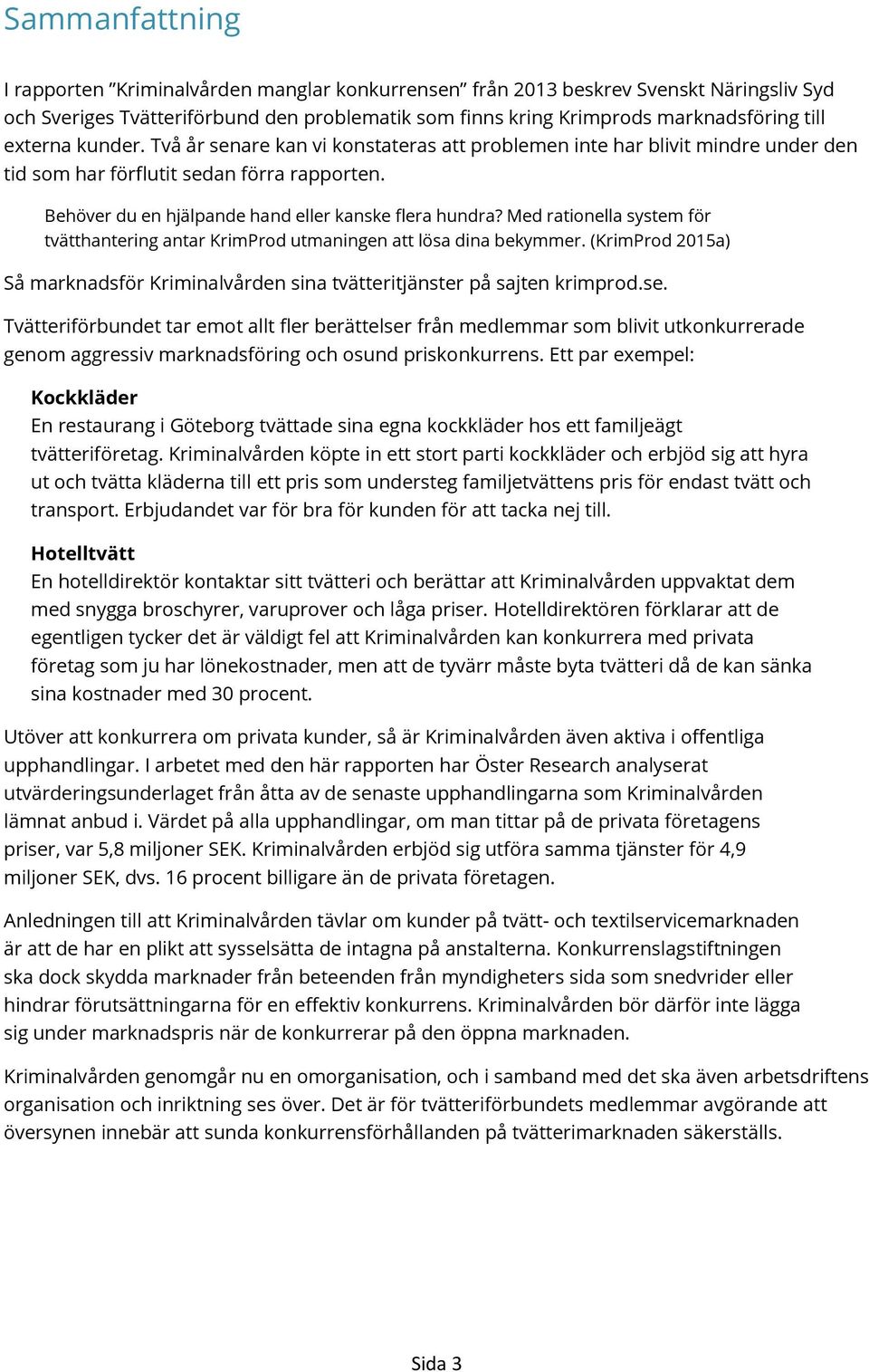 Sammanfattning

I rapporten ”Kriminalvården manglar konkurrensen” från 2013 beskrev Svenskt Näringsliv Syd och Sveriges Tvätteriförbund den problematik som finns kring Krimprods marknadsföring till externa kunder. Två år senare kan vi konstateras att problemen inte har blivit mindre under den tid som har förflutit sedan förra rapporten.

Behöver du en hjälpande hand eller kanske flera hundra? Med rationella system för tvätthantering antar KrimProd utmaningen att lösa dina bekymmer. (KrimProd 2015a)

Så marknadsför Kriminalvården sina tvätteritjänster på sajten krimprod.se.

Tvätteriförbundet tar emot allt fler berättelser från medlemmar som blivit utkonkurrerade genom aggressiv marknadsföring och osund priskonkurrens. Ett par exempel:

Kockkläder
En restaurang i Göteborg tvättade sina egna kockkläder hos ett familjeägt tvätteriföretag. Kriminalvården köpte in ett stort parti kockkläder och erbjöd sig att hyra ut och tvätta kläderna till ett pris som understeg familjetvättens pris för endast tvätt och transport. Erbjudandet var för bra för kunden för att tacka nej till.

Hotelltvätt
En hotelldirektör kontaktar sitt tvätteri och berättar att Kriminalvården uppvaktat dem med snygga broschyrer, varuprover och låga priser. Hotelldirektören förklarar att de egentligen tycker det är väldigt fel att Kriminalvården kan konkurrera med privata företag som ju har lönekostnader, men att de tyvärr måste byta tvätteri då de kan sänka sina kostnader med 30 procent.

Utöver att konkurrera om privata kunder, så är Kriminalvården även aktiva i offentliga upphandlingar. I arbetet med den här rapporten har Öster Research analyserat utvärderingsunderlaget från åtta av de senaste upphandlingarna som Kriminalvården lämnat anbud i. Värdet på alla upphandlingar, om man tittar på de privata företagens priser, var 5,8 miljoner SEK. Kriminalvården erbjöd sig utföra samma tjänster för 4,9 miljoner SEK, dvs. 16 procent billigare än de privata företagen.

Anledningen till att Kriminalvården tävlar om kunder på tvätt- och textilservicemarknaden är att de har en plikt att sysselsätta de intagna på anstalterna. Konkurrenslagstiftningen ska dock skydda marknader från beteenden från myndigheters sida som snedvrider eller hindrar förutsättningarna för en effektiv konkurrens. Kriminalvården bör därför inte lägga sig under marknadspris när de konkurrerar på den öppna marknaden.

Kriminalvården genomgår nu en omorganisation, och i samband med det ska även arbetsdriftens organisation och inriktning ses över. Det är för tvätteriförbundets medlemmar avgörande att översynen innebär att sunda konkurrensförhållanden på tvätterimarknaden säkerställs.

Sida 3